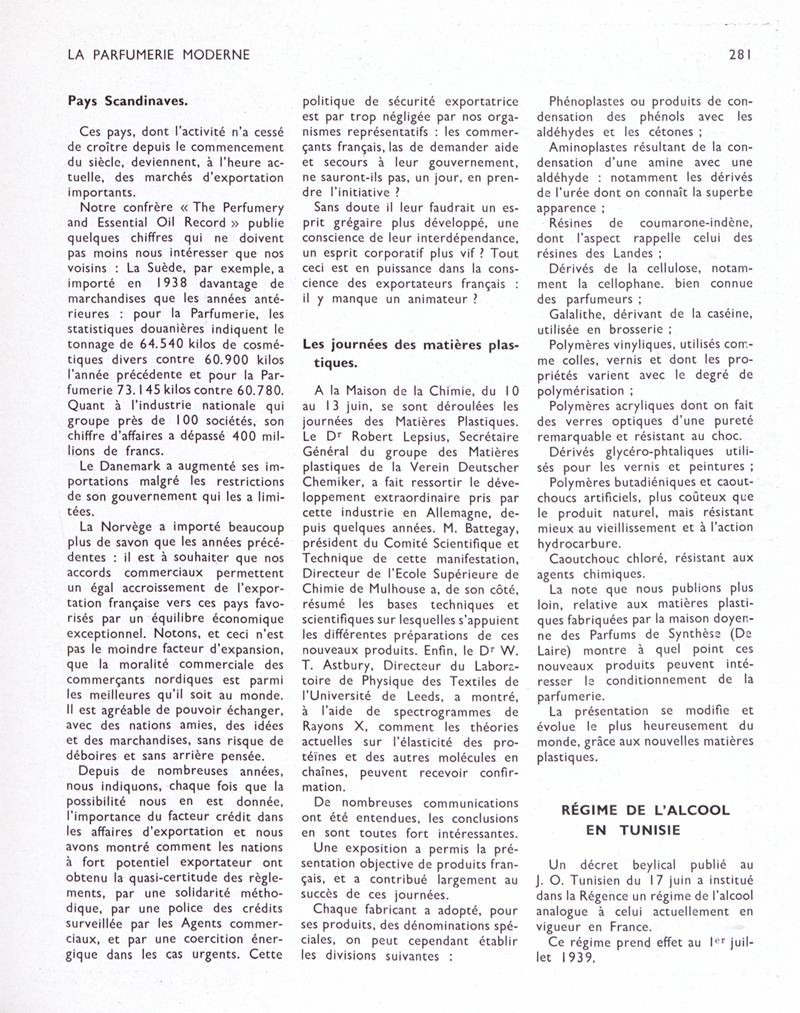 LA PARFUMERIE MODERNE

281

**Pays Scandinaves.**

Ces pays, dont l'activité n'a cessé de croître depuis le commencement du siècle, deviennent, à l'heure actuelle, des marchés d'exportation importants.

Notre confrère « The Perfumery and Essential Oil Record » publie quelques chiffres qui ne doivent pas moins nous intéresser que nos voisins : La Suède, par exemple, a importé en 1938 davantage de marchandises que les années antérieures : pour la Parfumerie, les statistiques douanières indiquent le tonnage de 64.540 kilos de cosmétiques divers contre 60.900 kilos l'année précédente et pour la Parfumerie 73.145 kilos contre 60.780. Quant à l'industrie nationale qui groupe près de 100 sociétés, son chiffre d'affaires a dépassé 400 millions de francs.

Le Danemark a augmenté ses importations malgré les restrictions de son gouvernement qui les a limitées.

La Norvège a importé beaucoup plus de savon que les années précédentes : il est à souhaiter que nos accords commerciaux permettent un égal accroissement de l'exportation française vers ces pays favorisés par un équilibre économique exceptionnel. Notons, et ceci n'est pas le moindre facteur d'expansion, que la moralité commerciale des commerçants nordiques est parmi les meilleures qu'il soit au monde. Il est agréable de pouvoir échanger, avec des nations amies, des idées et des marchandises, sans risque de déboires et sans arrière pensée.

Depuis de nombreuses années, nous indiquons, chaque fois que la possibilité nous en est donnée, l'importance du facteur crédit dans les affaires d'exportation et nous avons montré comment les nations à fort potentiel exportateur ont obtenu la quasi-certitude des règlements, par une solidarité méthodique, par une police des crédits surveillée par les Agents commerciaux, et par une coercition énergique dans les cas urgents. Cette politique de sécurité exportatrice est par trop négligée par nos organismes représentatifs : les commerçants français, las de demander aide et secours à leur gouvernement, ne sauront-ils pas, un jour, en prendre l'initiative ?

Sans doute il leur faudrait un esprit grégaire plus développé, une conscience de leur interdépendance, un esprit corporatif plus vif ? Tout ceci est en puissance dans la conscience des exportateurs français : il y manque un animateur ?

**Les journées des matières plastiques.**

A la Maison de la Chimie, du 10 au 13 juin, se sont déroulées les journées des Matières Plastiques. Le Dr Robert Lepsius, Secrétaire Général du groupe des Matières plastiques de la Verein Deutscher Chemiker, a fait ressortir le développement extraordinaire pris par cette industrie en Allemagne, depuis quelques années. M. Battegay, président du Comité Scientifique et Technique de cette manifestation, Directeur de l'Ecole Supérieure de Chimie de Mulhouse a, de son côté, résumé les bases techniques et scientifiques sur lesquelles s'appuient les différentes préparations de ces nouveaux produits. Enfin, le Dr W. T. Astbury, Directeur du Laboratoire de Physique des Textiles de l'Université de Leeds, a montré, à l'aide de spectrogrammes de Rayons X, comment les théories actuelles sur l'élasticité des protéines et des autres molécules en chaînes, peuvent recevoir confirmation.

De nombreuses communications ont été entendues, les conclusions en sont toutes fort intéressantes.

Une exposition a permis la présentation objective de produits français, et a contribué largement au succès de ces journées.

Chaque fabricant a adopté, pour ses produits, des dénominations spéciales, on peut cependant établir les divisions suivantes :

Phénoplastes ou produits de condensation des phénols avec les aldéhydes et les cétones ;

Aminoplastes résultant de la condensation d'une amine avec une aldéhyde : notamment les dérivés de l'urée dont on connaît la superbe apparence ;

Résines de coumarone-indène, dont l'aspect rappelle celui des résines des Landes ;

Dérivés de la cellulose, notamment la cellophane. bien connue des parfumeurs ;

Galalithe, dérivant de la caséine, utilisée en brosserie ;

Polymères vinyliques, utilisés comme colles, vernis et dont les propriétés varient avec le degré de polymérisation ;

Polymères acryliques dont on fait des verres optiques d'une pureté remarquable et résistant au choc.

Dérivés glycéro-phtaliques utilisés pour les vernis et peintures ;

Polymères butadiéniques et caoutchoucs artificiels, plus coûteux que le produit naturel, mais résistant mieux au vieillissement et à l'action hydrocarbure.

Caoutchouc chloré, résistant aux agents chimiques.

La note que nous publions plus loin, relative aux matières plastiques fabriquées par la maison doyenne des Parfums de Synthèse (De Laire) montre à quel point ces nouveaux produits peuvent intéresser le conditionnement de la parfumerie.

La présentation se modifie et évolue le plus heureusement du monde, grâce aux nouvelles matières plastiques.

**RÉGIME DE L'ALCOOL EN TUNISIE**

Un décret beylical publié au J. O. Tunisien du 17 juin a institué dans la Régence un régime de l'alcool analogue à celui actuellement en vigueur en France.

Ce régime prend effet au 1er juillet 1939.